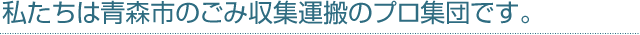 私たちは青森市のごみ収集運搬のプロ集団です。